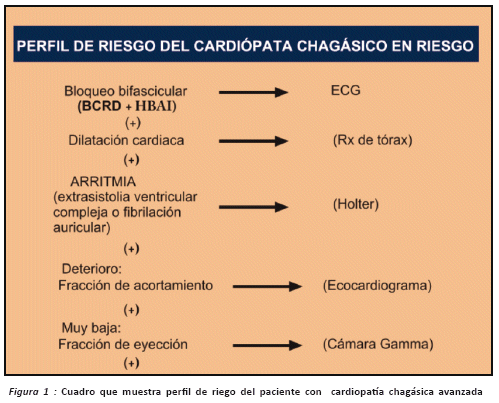 PERFIL DE RIESGO DEL CARDIÓPATA CHAGÁSICO EN RIESGO

Bloqueo bifascicular (BCRD + HBAI) → ECG

(+)

Dilatación cardiaca → (Rx de tórax)

(+)

ARRITMIA (extrasistolia ventricular compleja o fibrilación auricular) → (Holter)

(+)

Deterioro: Fracción de acortamiento → (Ecocardiograma)

(+)

Muy baja: Fracción de eyección → (Cámara Gamma)

(+)

Figura 1 : Cuadro que muestra perfil de riego del paciente con cardiopatía chagásica avanzada